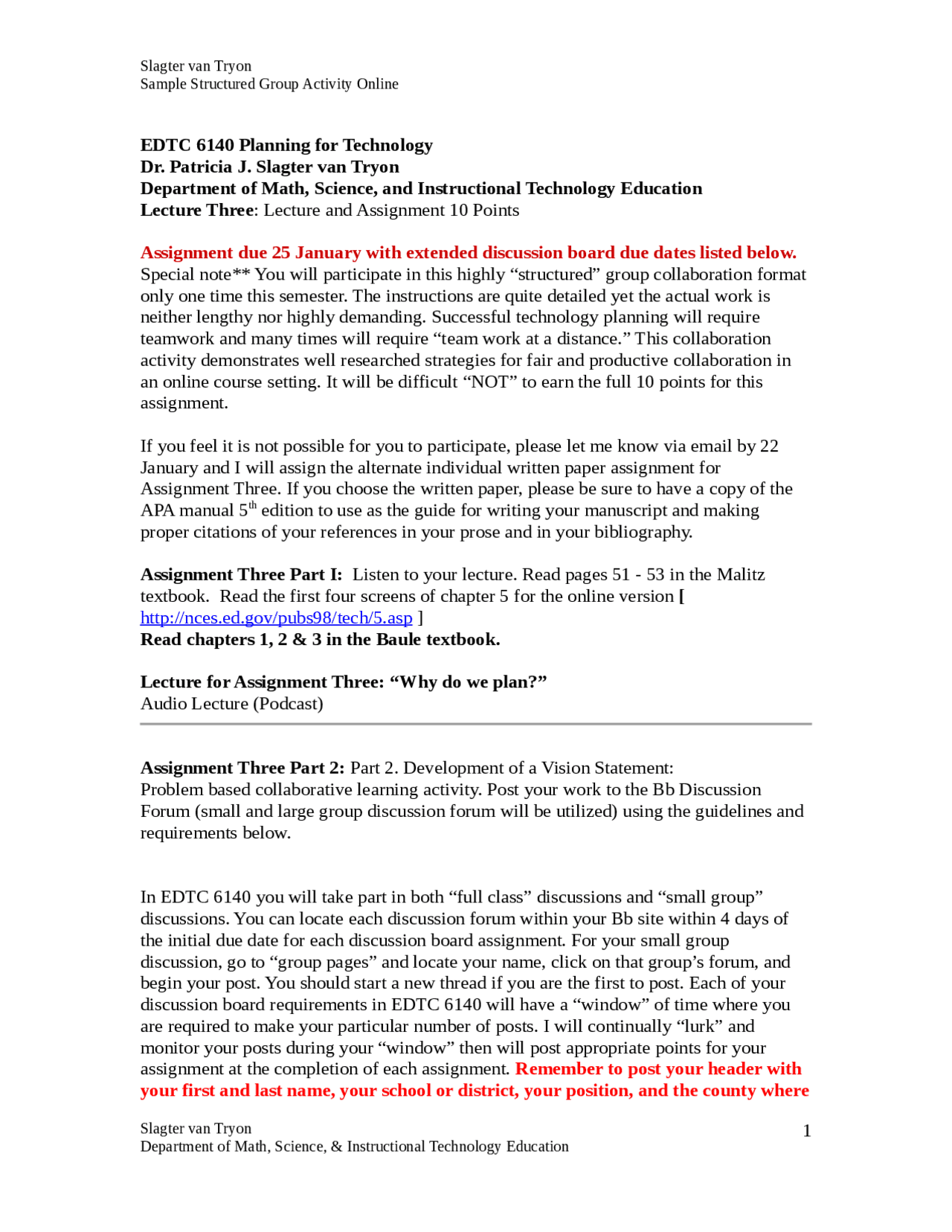 Slagter van Tryon
Sample Structured Group Activity Online

EDTC 6140 Planning for Technology
Dr. Patricia J. Slagter van Tryon
Department of Math, Science, and Instructional Technology Education
Lecture Three: Lecture and Assignment 10 Points

Assignment due 25 January with extended discussion board due dates listed below.
Special note** You will participate in this highly “structured” group collaboration format only one time this semester. The instructions are quite detailed yet the actual work is neither lengthy nor highly demanding. Successful technology planning will require teamwork and many times will require “team work at a distance.” This collaboration activity demonstrates well researched strategies for fair and productive collaboration in an online course setting. It will be difficult “NOT” to earn the full 10 points for this assignment.

If you feel it is not possible for you to participate, please let me know via email by 22 January and I will assign the alternate individual written paper assignment for Assignment Three. If you choose the written paper, please be sure to have a copy of the APA manual 5$^{th}$ edition to use as the guide for writing your manuscript and making proper citations of your references in your prose and in your bibliography.

Assignment Three Part I: Listen to your lecture. Read pages 51 - 53 in the Malitz textbook. Read the first four screens of chapter 5 for the online version [ http://nces.ed.gov/pubs98/tech/5.asp ]
Read chapters 1, 2 & 3 in the Baule textbook.

Lecture for Assignment Three: “Why do we plan?”
Audio Lecture (Podcast)

Assignment Three Part 2: Part 2. Development of a Vision Statement:
Problem based collaborative learning activity. Post your work to the Bb Discussion Forum (small and large group discussion forum will be utilized) using the guidelines and requirements below.

In EDTC 6140 you will take part in both “full class” discussions and “small group” discussions. You can locate each discussion forum within your Bb site within 4 days of the initial due date for each discussion board assignment. For your small group discussion, go to “group pages” and locate your name, click on that group’s forum, and begin your post. You should start a new thread if you are the first to post. Each of your discussion board requirements in EDTC 6140 will have a “window” of time where you are required to make your particular number of posts. I will continually “lurk” and monitor your posts during your “window” then will post appropriate points for your assignment at the completion of each assignment. Remember to post your header with your first and last name, your school or district, your position, and the county where

Slagter van Tryon
Department of Math, Science, & Instructional Technology Education
1